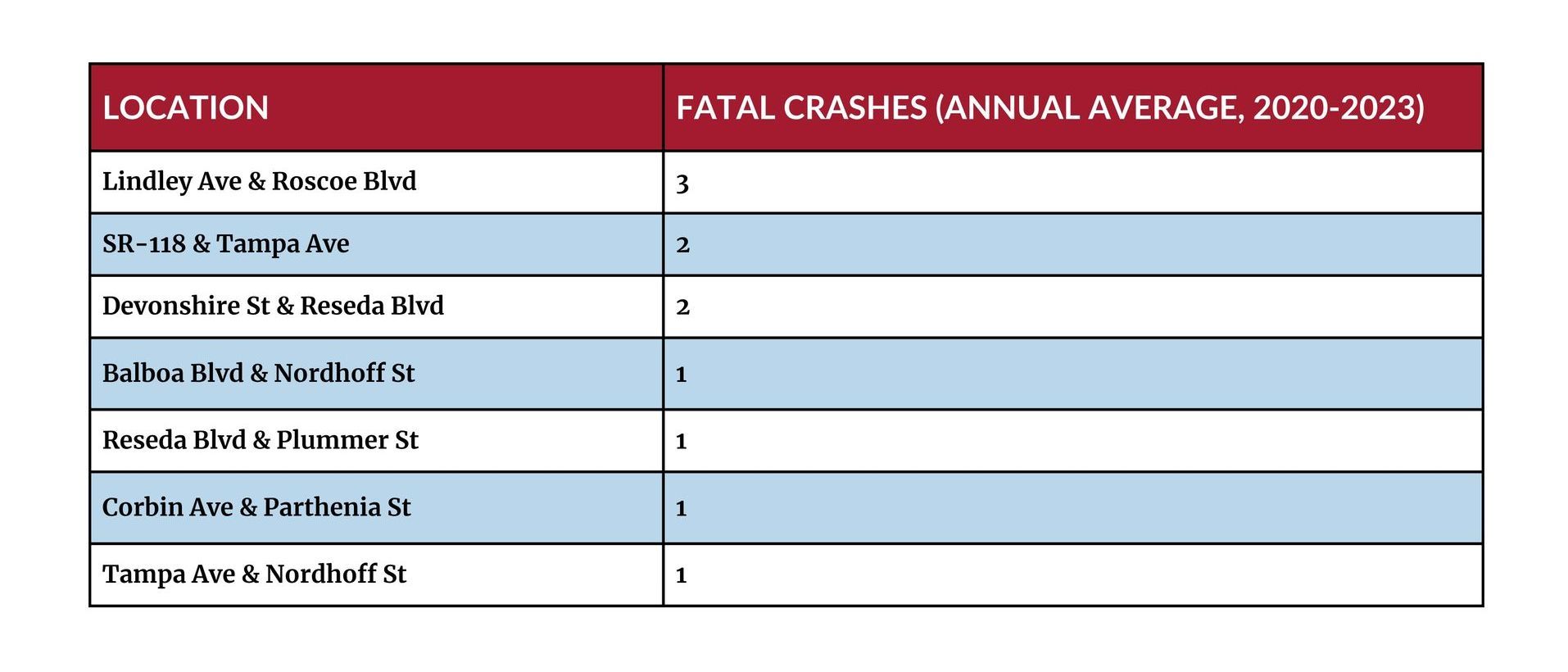 | LOCATION | FATAL CRASHES (ANNUAL AVERAGE, 2020-2023) |
|---|---|
| Lindley Ave & Roscoe Blvd | 3 |
| SR-118 & Tampa Ave | 2 |
| Devonshire St & Reseda Blvd | 2 |
| Balboa Blvd & Nordhoff St | 1 |
| Reseda Blvd & Plummer St | 1 |
| Corbin Ave & Parthenia St | 1 |
| Tampa Ave & Nordhoff St | 1 |